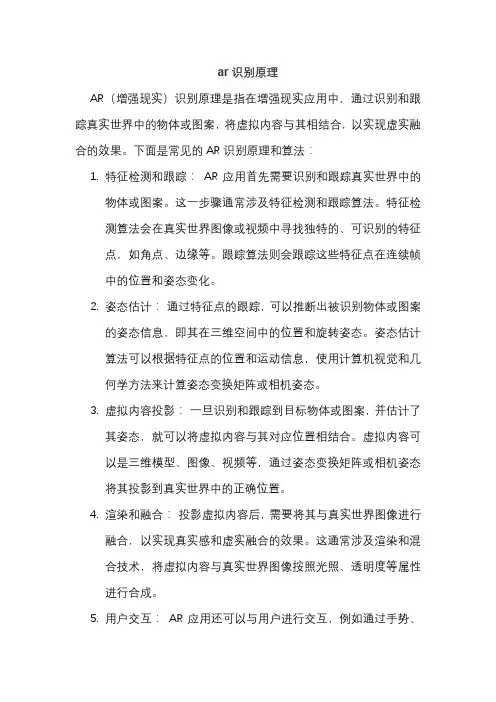 ar 识别原理

AR（增强现实）识别原理是指在增强现实应用中，通过识别和跟踪真实世界中的物体或图案，将虚拟内容与其相结合，以实现虚实融合的效果。下面是常见的 AR 识别原理和算法：

1. 特征检测和跟踪： AR 应用首先需要识别和跟踪真实世界中的物体或图案。这一步骤通常涉及特征检测和跟踪算法。特征检测算法会在真实世界图像或视频中寻找独特的、可识别的特征点，如角点、边缘等。跟踪算法则会跟踪这些特征点在连续帧中的位置和姿态变化。

2. 姿态估计： 通过特征点的跟踪，可以推断出被识别物体或图案的姿态信息，即其在三维空间中的位置和旋转姿态。姿态估计算法可以根据特征点的位置和运动信息，使用计算机视觉和几何学方法来计算姿态变换矩阵或相机姿态。

3. 虚拟内容投影： 一旦识别和跟踪到目标物体或图案，并估计了其姿态，就可以将虚拟内容与其对应位置相结合。虚拟内容可以是三维模型、图像、视频等，通过姿态变换矩阵或相机姿态将其投影到真实世界中的正确位置。

4. 渲染和融合： 投影虚拟内容后，需要将其与真实世界图像进行融合，以实现真实感和虚实融合的效果。这通常涉及渲染和混合技术，将虚拟内容与真实世界图像按照光照、透明度等属性进行合成。

5. 用户交互： AR 应用还可以与用户进行交互，例如通过手势、